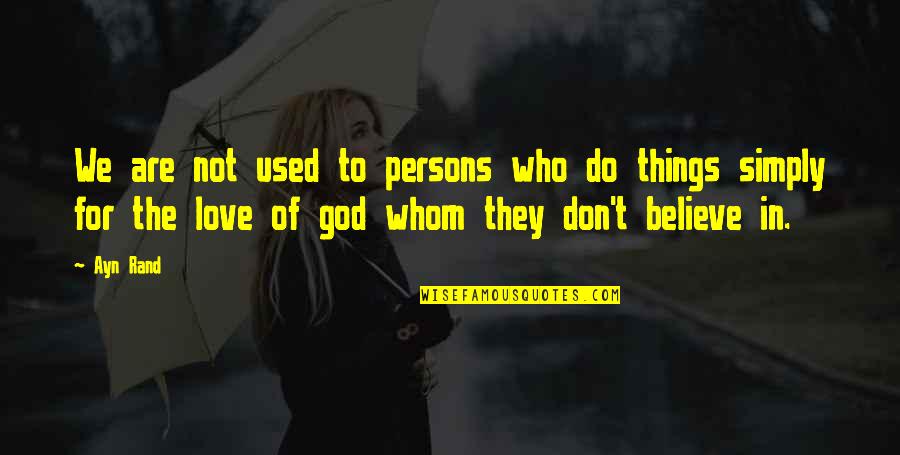 We are not used to persons who do things simply for the love of god whom they don't believe in.

~ Ayn Rand

WISEFAMOUSQUOTES.COM